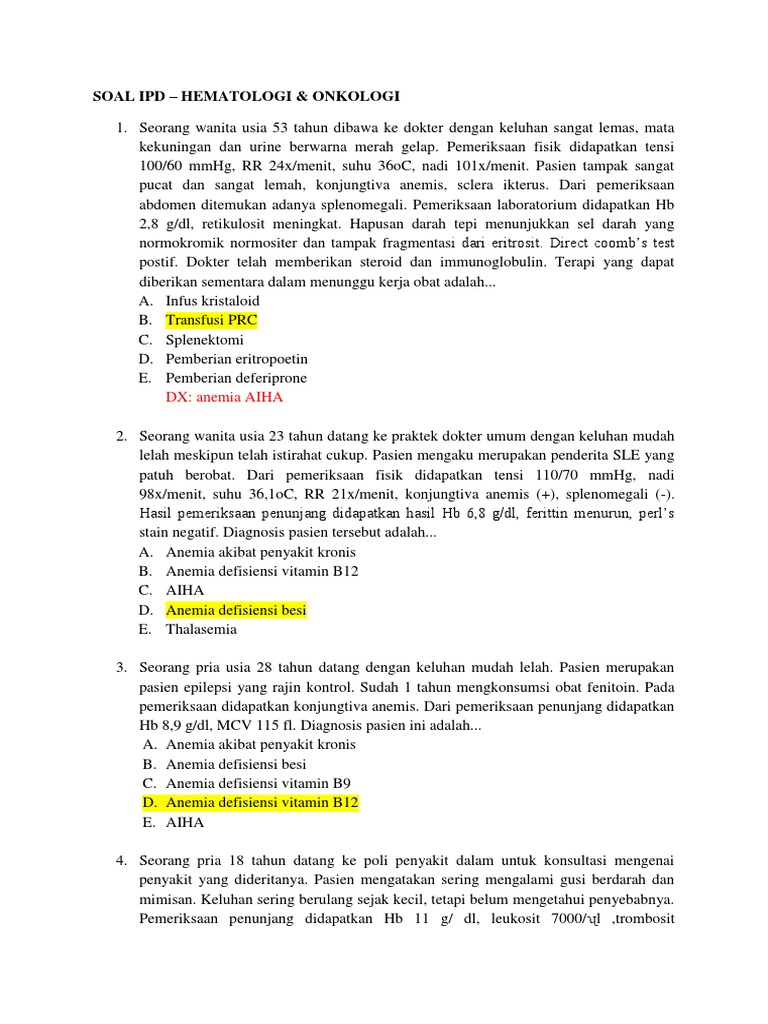 SOAL IPD – HEMATOLOGI & ONKOLOGI

1. Seorang wanita usia 53 tahun dibawa ke dokter dengan keluhan sangat lemas, mata kekuningan dan urine berwarna merah gelap. Pemeriksaan fisik didapatkan tensi 100/60 mmHg, RR 24x/menit, suhu 36oC, nadi 101x/menit. Pasien tampak sangat pucat dan sangat lemah, konjungtiva anemis, sclera ikterus. Dari pemeriksaan abdomen ditemukan adanya splenomegali. Pemeriksaan laboratorium didapatkan Hb 2,8 g/dl, retikulosit meningkat. Hapusan darah tepi menunjukkan sel darah yang normokromik normositer dan tampak fragmentasi dari eritrosit. Direct coomb's test postif. Dokter telah memberikan steroid dan immunoglobulin. Terapi yang dapat diberikan sementara dalam menunggu kerja obat adalah...
A. Infus kristaloid
B. Transfusi PRC
C. Splenektomi
D. Pemberian eritropoetin
E. Pemberian deferiprone
DX: anemia AIHA

2. Seorang wanita usia 23 tahun datang ke praktek dokter umum dengan keluhan mudah lelah meskipun telah istirahat cukup. Pasien mengaku merupakan penderita SLE yang patuh berobat. Dari pemeriksaan fisik didapatkan tensi 110/70 mmHg, nadi 98x/menit, suhu 36,1oC, RR 21x/menit, konjungtiva anemis (+), splenomegali (-). Hasil pemeriksaan penunjang didapatkan hasil Hb 6,8 g/dl, ferittin menurun, perl's stain negatif. Diagnosis pasien tersebut adalah...
A. Anemia akibat penyakit kronis
B. Anemia defisiensi vitamin B12
C. AIHA
D. Anemia defisiensi besi
E. Thalasemia

3. Seorang pria usia 28 tahun datang dengan keluhan mudah lelah. Pasien merupakan pasien epilepsi yang rajin kontrol. Sudah 1 tahun mengkonsumsi obat fenitoin. Pada pemeriksaan didapatkan konjungtiva anemis. Dari pemeriksaan penunjang didapatkan Hb 8,9 g/dl, MCV 115 fl. Diagnosis pasien ini adalah...
A. Anemia akibat penyakit kronis
B. Anemia defisiensi besi
C. Anemia defisiensi vitamin B9
D. Anemia defisiensi vitamin B12
E. AIHA

4. Seorang pria 18 tahun datang ke poli penyakit dalam untuk konsultasi mengenai penyakit yang dideritanya. Pasien mengatakan sering mengalami gusi berdarah dan mimisan. Keluhan sering berulang sejak kecil, tetapi belum mengetahui penyebabnya. Pemeriksaan penunjang didapatkan Hb 11 g/ dl, leukosit 7000/ɥl ,trombosit